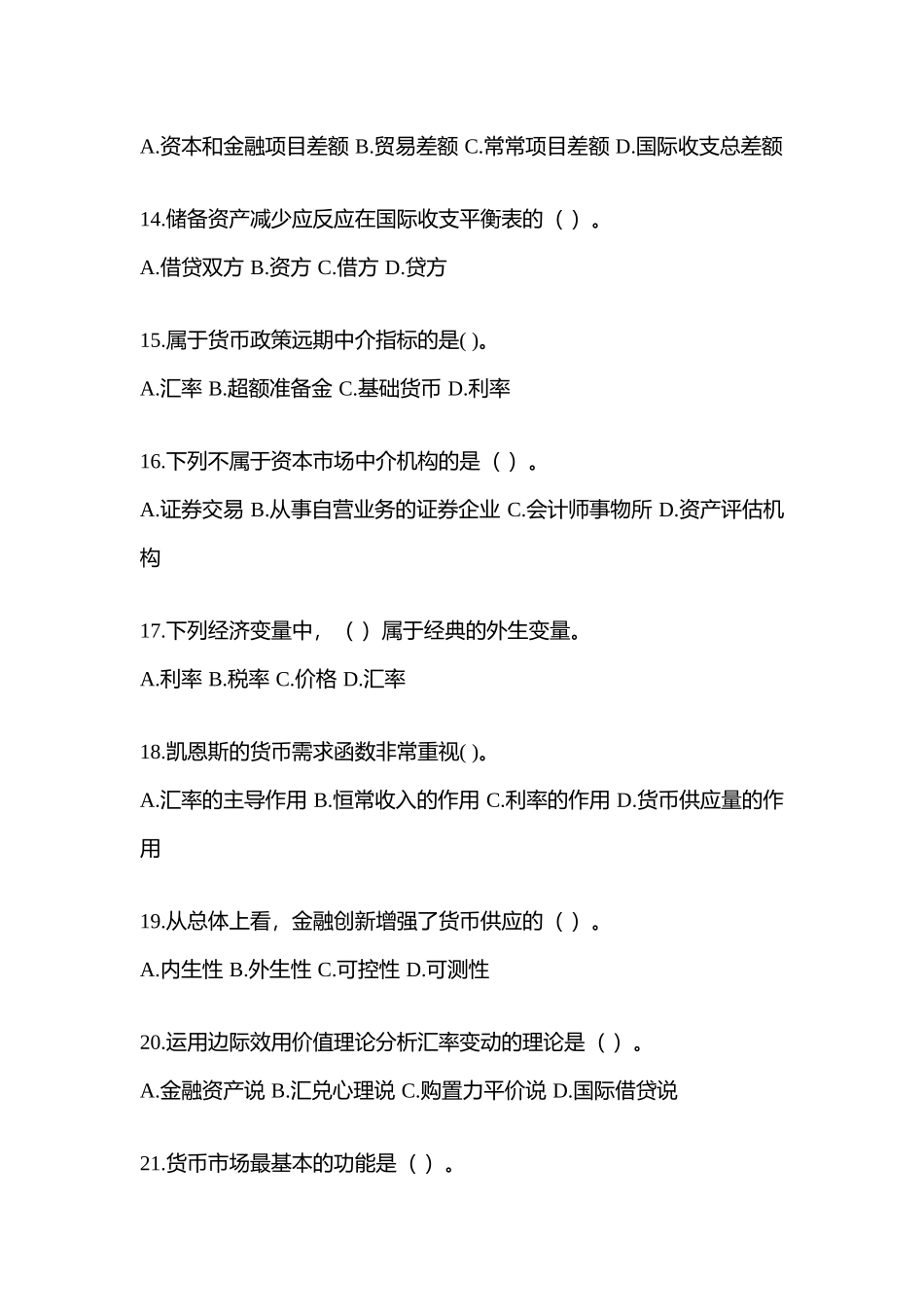 A.资本和金融项目差额 B.贸易差额 C.常常项目差额 D.国际收支总差额

14.储备资产减少应反应在国际收支平衡表的（ ）。

A.借贷双方 B.资方 C.借方 D.贷方

15.属于货币政策远期中介指标的是( )。

A.汇率 B.超额准备金 C.基础货币 D.利率

16.下列不属于资本市场中介机构的是（ ）。

A.证券交易 B.从事自营业务的证券企业 C.会计师事物所 D.资产评估机构

17.下列经济变量中，（ ）属于经典的外生变量。

A.利率 B.税率 C.价格 D.汇率

18.凯恩斯的货币需求函数非常重视( )。

A.汇率的主导作用 B.恒常收入的作用 C.利率的作用 D.货币供应量的作用

19.从总体上看，金融创新增强了货币供应的（ ）。

A.内生性 B.外生性 C.可控性 D.可测性

20.运用边际效用价值理论分析汇率变动的理论是（ ）。

A.金融资产说 B.汇兑心理说 C.购置力平价说 D.国际借贷说

21.货币市场最基本的功能是（ ）。